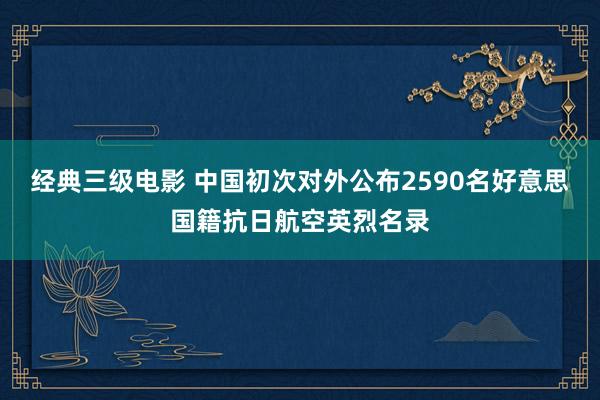 经典三级电影 中国初次对外公布2590名好意思国籍抗日航空英烈名录